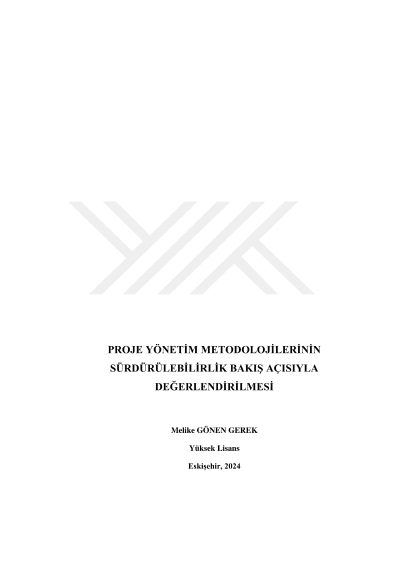 PROJE YÖNETİM METODOLOJİLERİNİN
SÜRDÜRÜLEBİLİRLİK BAKIŞ AÇISIYLA
DEĞERLENDİRİLMESİ

Melike GÖNEN GEREK

Yüksek Lisans

Eskişehir, 2024